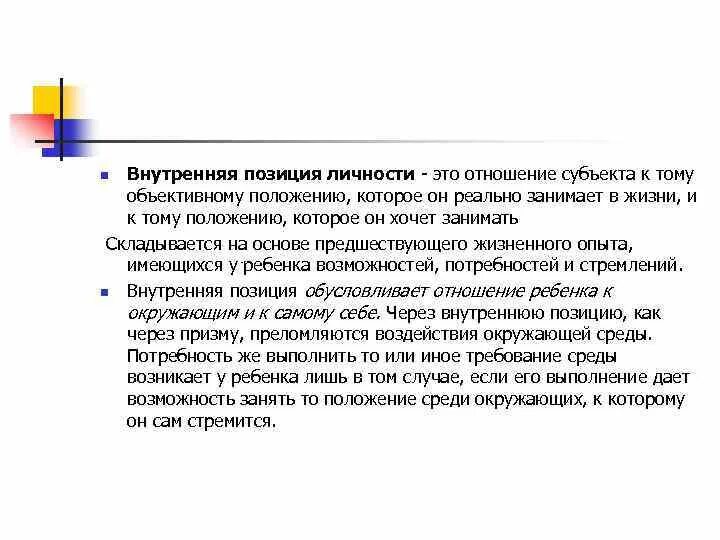 Внутренняя позиция личности - это отношение субъекта к тому объективному положению, которое он реально занимает в жизни, и к тому положению, которое он хочет занимать

Складывается на основе предшествующего жизненного опыта, имеющихся у ребенка возможностей, потребностей и стремлений.

Внутренняя позиция обусловливает отношение ребенка к окружающим и к самому себе. Через внутреннюю позицию, как через призму, преломляются воздействия окружающей среды. Потребность же выполнить то или иное требование среды возникает у ребенка лишь в том случае, если его выполнение дает возможность занять то положение среди окружающих, к которому он сам стремится.